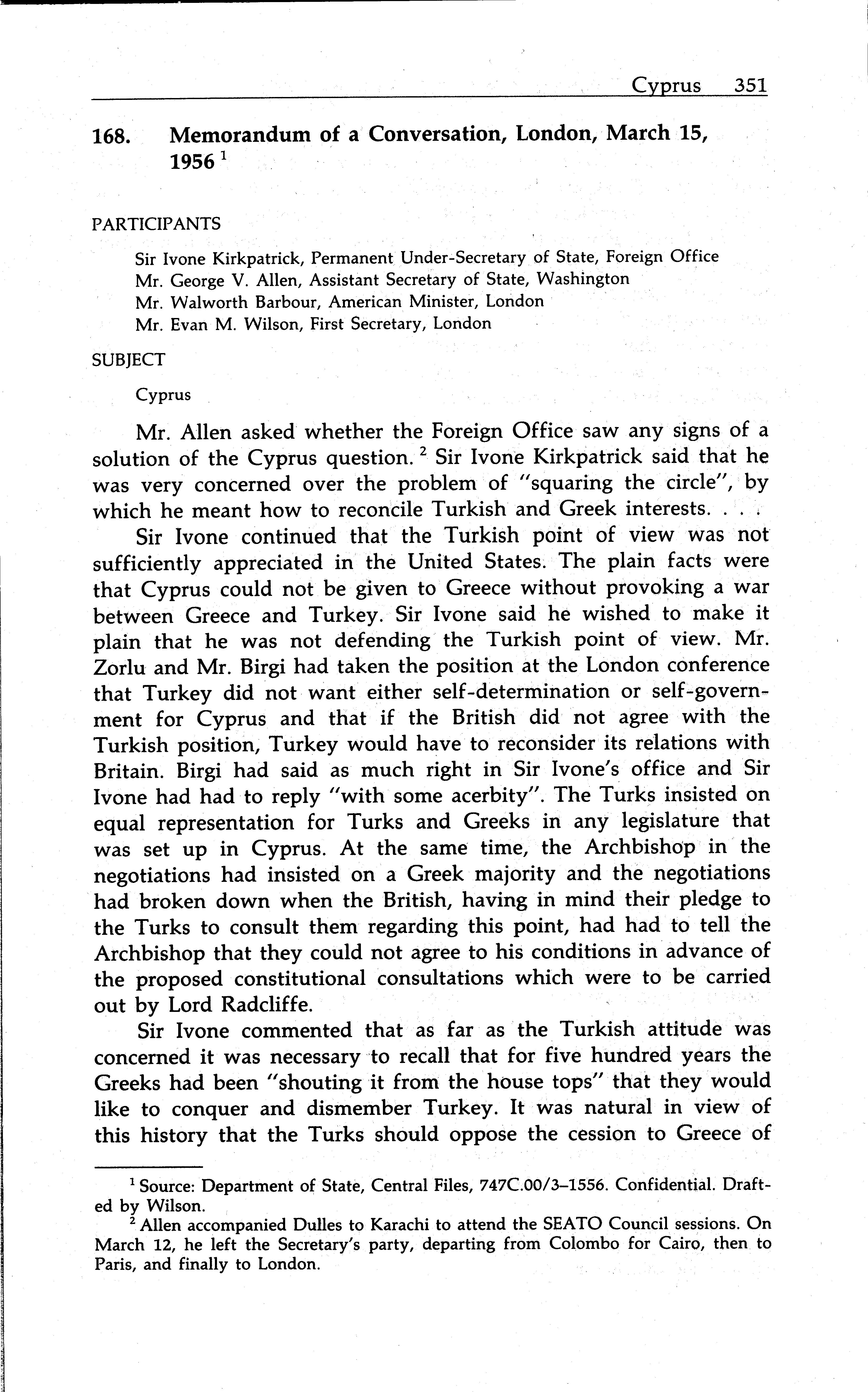 Cyprus 351

168. Memorandum of a Conversation, London, March 15, 1956 $^1$

PARTICIPANTS

Sir Ivone Kirkpatrick, Permanent Under-Secretary of State, Foreign Office
Mr. George V. Allen, Assistant Secretary of State, Washington
Mr. Walworth Barbour, American Minister, London
Mr. Evan M. Wilson, First Secretary, London

SUBJECT

Cyprus

Mr. Allen asked whether the Foreign Office saw any signs of a solution of the Cyprus question. $^2$ Sir Ivone Kirkpatrick said that he was very concerned over the problem of "squaring the circle", by which he meant how to reconcile Turkish and Greek interests. . . .

Sir Ivone continued that the Turkish point of view was not sufficiently appreciated in the United States. The plain facts were that Cyprus could not be given to Greece without provoking a war between Greece and Turkey. Sir Ivone said he wished to make it plain that he was not defending the Turkish point of view. Mr. Zorlu and Mr. Birgi had taken the position at the London conference that Turkey did not want either self-determination or self-government for Cyprus and that if the British did not agree with the Turkish position, Turkey would have to reconsider its relations with Britain. Birgi had said as much right in Sir Ivone's office and Sir Ivone had had to reply "with some acerbity". The Turks insisted on equal representation for Turks and Greeks in any legislature that was set up in Cyprus. At the same time, the Archbishop in the negotiations had insisted on a Greek majority and the negotiations had broken down when the British, having in mind their pledge to the Turks to consult them regarding this point, had had to tell the Archbishop that they could not agree to his conditions in advance of the proposed constitutional consultations which were to be carried out by Lord Radcliffe.

Sir Ivone commented that as far as the Turkish attitude was concerned it was necessary to recall that for five hundred years the Greeks had been "shouting it from the house tops" that they would like to conquer and dismember Turkey. It was natural in view of this history that the Turks should oppose the cession to Greece of

$^1$ Source: Department of State, Central Files, 747C.00/3–1556. Confidential. Drafted by Wilson.

$^2$ Allen accompanied Dulles to Karachi to attend the SEATO Council sessions. On March 12, he left the Secretary's party, departing from Colombo for Cairo, then to Paris, and finally to London.